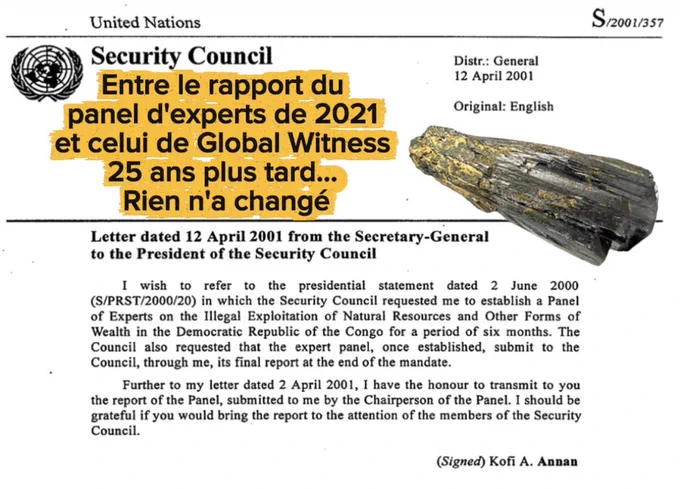 United Nations

S/2001/357

Security Council

Distr.: General
12 April 2001

Original: English

Entre le rapport du panel d'experts de 2021 et celui de Global Witness 25 ans plus tard... Rien n'a changé

Letter dated 12 April 2001 from the Secretary-General to the President of the Security Council

I wish to refer to the presidential statement dated 2 June 2000 (S/PRST/2000/20) in which the Security Council requested me to establish a Panel of Experts on the Illegal Exploitation of Natural Resources and Other Forms of Wealth in the Democratic Republic of the Congo for a period of six months. The Council also requested that the expert panel, once established, submit to the Council, through me, its final report at the end of the mandate.

Further to my letter dated 2 April 2001, I have the honour to transmit to you the report of the Panel, submitted to me by the Chairperson of the Panel. I should be grateful if you would bring the report to the attention of the members of the Security Council.

(Signed) Kofi A. Annan